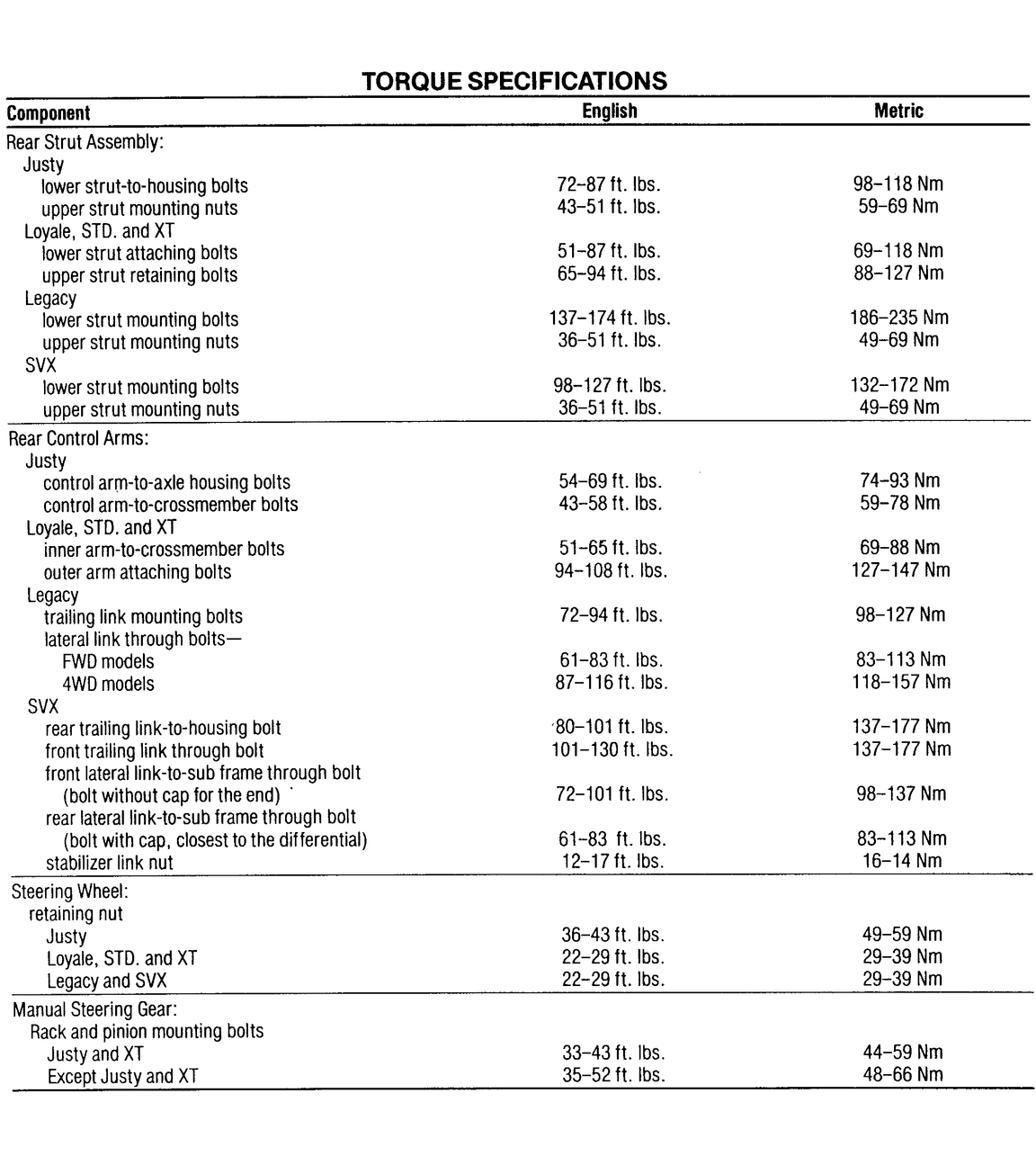 TORQUE SPECIFICATIONS

| Component | English | Metric |
|---|---|---|
| Rear Strut Assembly: | | |
| Justy | | |
| lower strut-to-housing bolts | 72–87 ft. lbs. | 98–118 Nm |
| upper strut mounting nuts | 43–51 ft. lbs. | 59–69 Nm |
| Loyale, STD. and XT | | |
| lower strut attaching bolts | 51–87 ft. lbs. | 69–118 Nm |
| upper strut retaining bolts | 65–94 ft. lbs. | 88–127 Nm |
| Legacy | | |
| lower strut mounting bolts | 137–174 ft. lbs. | 186–235 Nm |
| upper strut mounting nuts | 36–51 ft. lbs. | 49–69 Nm |
| SVX | | |
| lower strut mounting bolts | 98–127 ft. lbs. | 132–172 Nm |
| upper strut mounting nuts | 36–51 ft. lbs. | 49–69 Nm |
| Rear Control Arms: | | |
| Justy | | |
| control arm-to-axle housing bolts | 54–69 ft. lbs. | 74–93 Nm |
| control arm-to-crossmember bolts | 43–58 ft. lbs. | 59–78 Nm |
| Loyale, STD. and XT | | |
| inner arm-to-crossmember bolts | 51–65 ft. lbs. | 69–88 Nm |
| outer arm attaching bolts | 94–108 ft. lbs. | 127–147 Nm |
| Legacy | | |
| trailing link mounting bolts | 72–94 ft. lbs. | 98–127 Nm |
| lateral link through bolts— | | |
| FWD models | 61–83 ft. lbs. | 83–113 Nm |
| 4WD models | 87–116 ft. lbs. | 118–157 Nm |
| SVX | | |
| rear trailing link-to-housing bolt | 80–101 ft. lbs. | 137–177 Nm |
| front trailing link through bolt | 101–130 ft. lbs. | 137–177 Nm |
| front lateral link-to-sub frame through bolt (bolt without cap for the end) | 72–101 ft. lbs. | 98–137 Nm |
| rear lateral link-to-sub frame through bolt (bolt with cap, closest to the differential) | 61–83 ft. lbs. | 83–113 Nm |
| stabilizer link nut | 12–17 ft. lbs. | 16–14 Nm |
| Steering Wheel: | | |
| retaining nut | | |
| Justy | 36–43 ft. lbs. | 49–59 Nm |
| Loyale, STD. and XT | 22–29 ft. lbs. | 29–39 Nm |
| Legacy and SVX | 22–29 ft. lbs. | 29–39 Nm |
| Manual Steering Gear: | | |
| Rack and pinion mounting bolts | | |
| Justy and XT | 33–43 ft. lbs. | 44–59 Nm |
| Except Justy and XT | 35–52 ft. lbs. | 48–66 Nm |